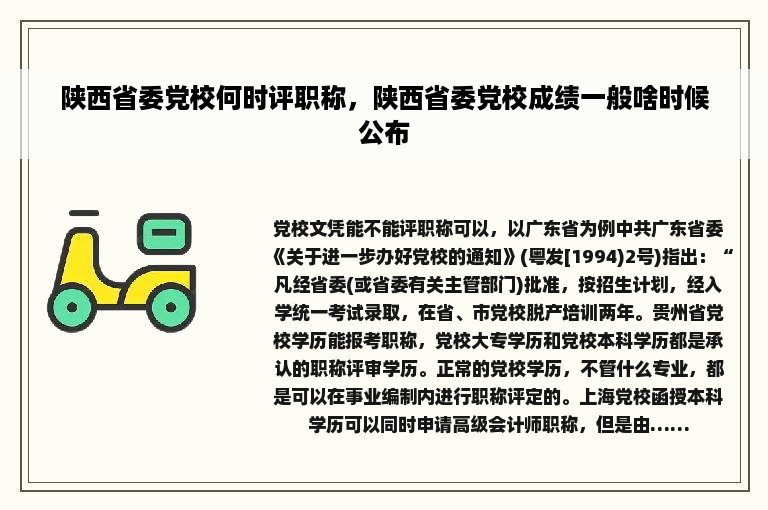 陕西省委党校何时评职称，陕西省委党校成绩一般啥时候公布

党校文凭能不能评职称可以，以广东省为例中共广东省委《关于进一步办好党校的通知》(粤发[1994)2号)指出：“凡经省委(或省委有关主管部门)批准，按招生计划，经入学统一考试录取，在省、市党校脱产培训两年。贵州省党校学历能报考职称，党校大专学历和党校本科学历都是承认的职称评审学历。正常的党校学历，不管什么专业，都是可以在事业编制内进行职称评定的。上海党校函授本科学历可以同时申请高级会计师职称，但是由......